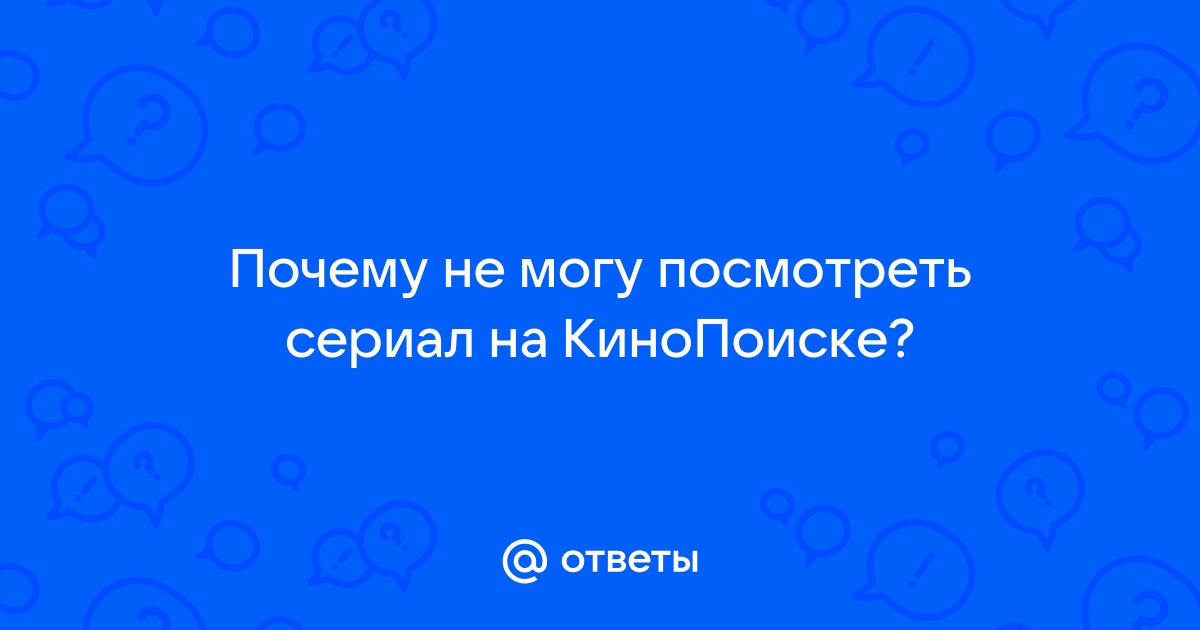 Почему не могу посмотреть сериал на КиноПоиске?

@ ответы